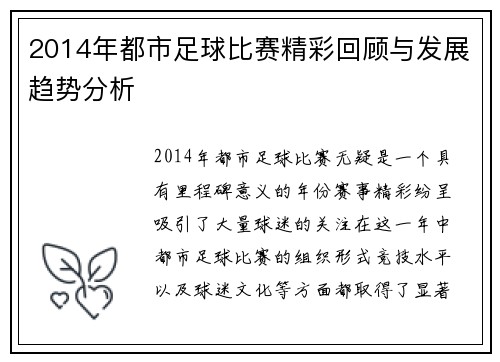 2014年都市足球比赛精彩回顾与发展趋势分析

2014年都市足球比赛无疑是一个具有里程碑意义的年份赛事精彩纷呈吸引了大量球迷的关注在这一年中都市足球比赛的组织形式竞技水平以及球迷文化等方面都取得了显著